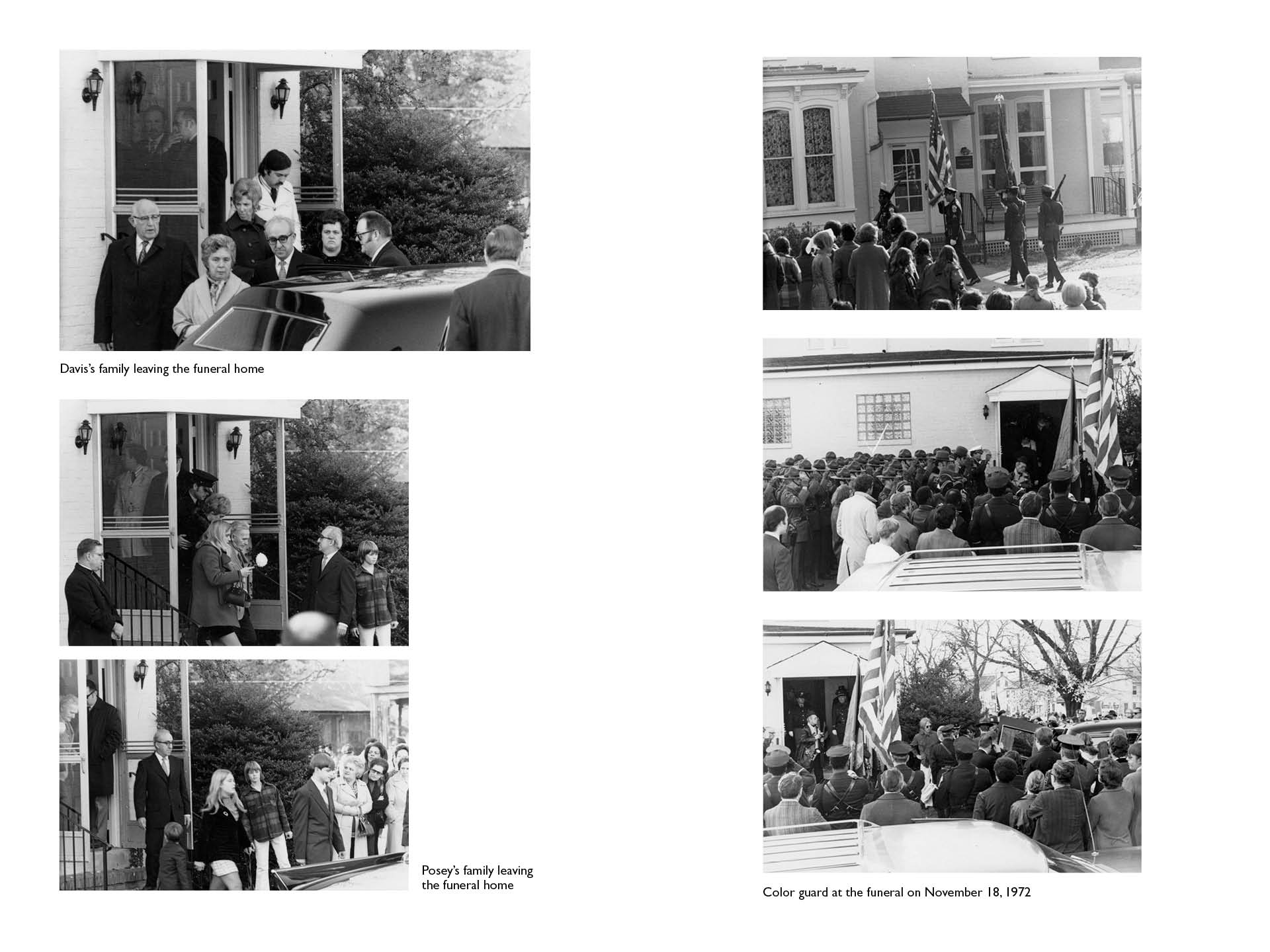 Davis's family leaving the funeral home

Posey's family leaving the funeral home

Color guard at the funeral on November 18, 1972